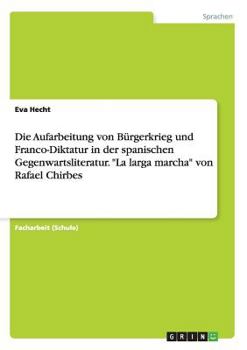 Sprachen

Eva Hecht

Die Aufarbeitung von Bürgerkrieg und Franco-Diktatur in der spanischen Gegenwartsliteratur. "La larga marcha" von Rafael Chirbes

Facharbeit (Schule)

GRIN